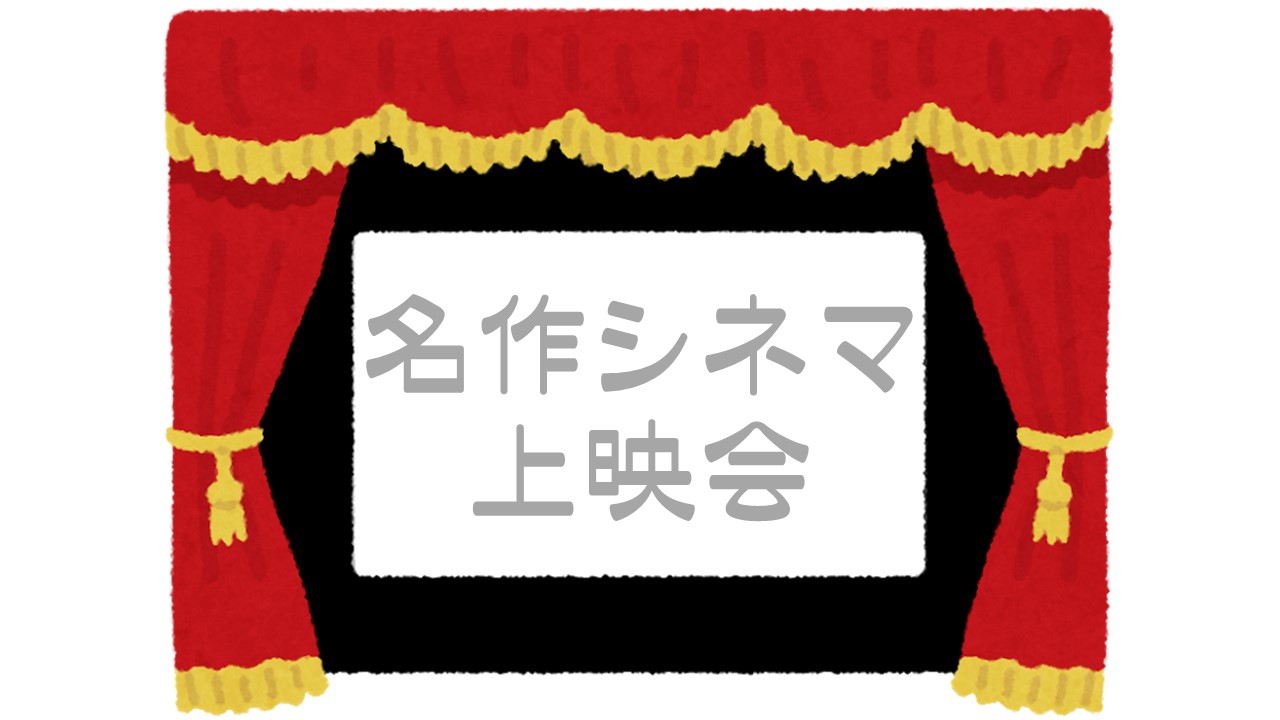 名作シネマ
上映会